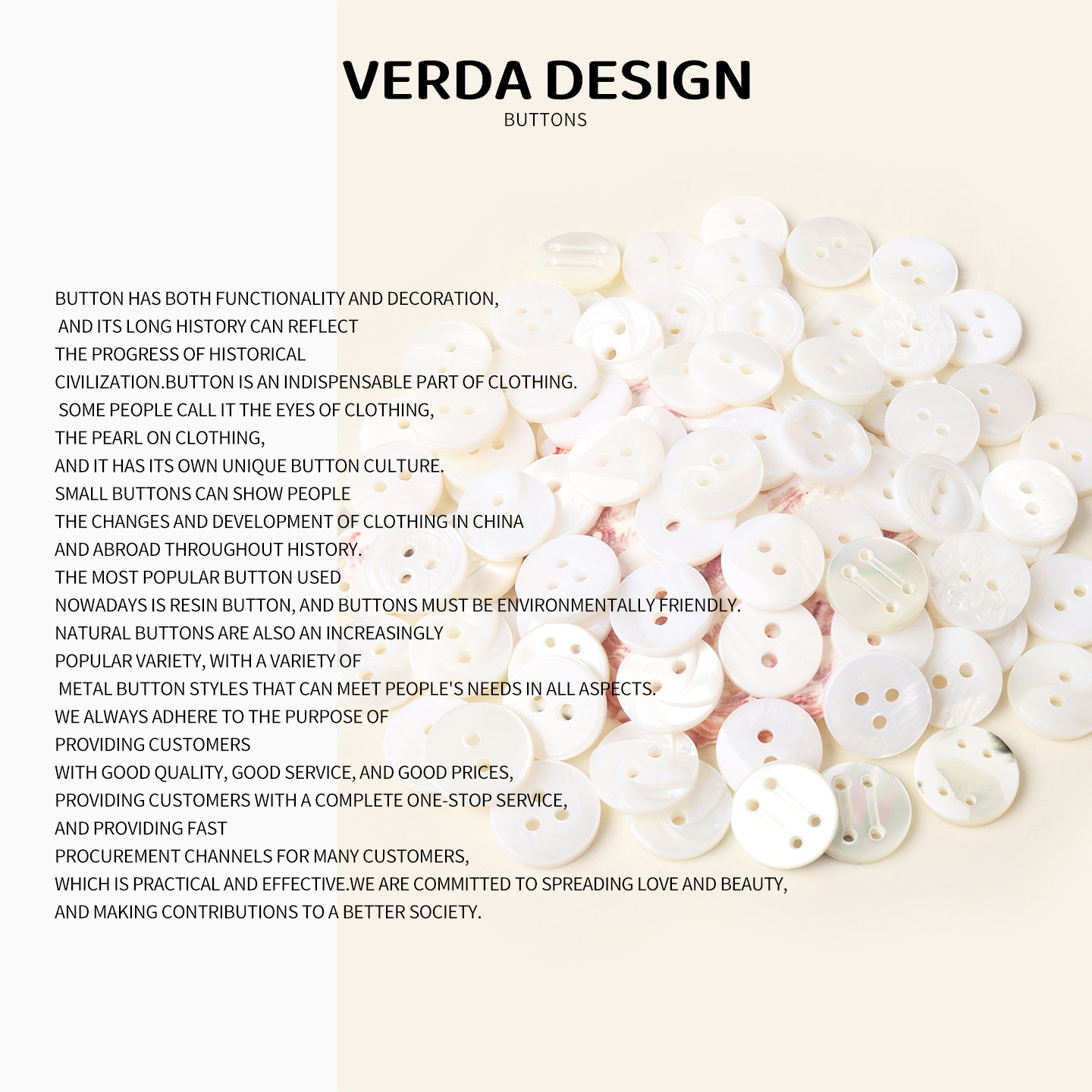 VERDA DESIGN
BUTTONS

BUTTON HAS BOTH FUNCTIONALITY AND DECORATION, AND ITS LONG HISTORY CAN REFLECT THE PROGRESS OF HISTORICAL CIVILIZATION.BUTTON IS AN INDISPENSABLE PART OF CLOTHING. SOME PEOPLE CALL IT THE EYES OF CLOTHING, THE PEARL ON CLOTHING, AND IT HAS ITS OWN UNIQUE BUTTON CULTURE. SMALL BUTTONS CAN SHOW PEOPLE THE CHANGES AND DEVELOPMENT OF CLOTHING IN CHINA AND ABROAD THROUGHOUT HISTORY. THE MOST POPULAR BUTTON USED NOWADAYS IS RESIN BUTTON, AND BUTTONS MUST BE ENVIRONMENTALLY FRIENDLY. NATURAL BUTTONS ARE ALSO AN INCREASINGLY POPULAR VARIETY, WITH A VARIETY OF METAL BUTTON STYLES THAT CAN MEET PEOPLE'S NEEDS IN ALL ASPECTS. WE ALWAYS ADHERE TO THE PURPOSE OF PROVIDING CUSTOMERS WITH GOOD QUALITY, GOOD SERVICE, AND GOOD PRICES, PROVIDING CUSTOMERS WITH A COMPLETE ONE-STOP SERVICE, AND PROVIDING FAST PROCUREMENT CHANNELS FOR MANY CUSTOMERS, WHICH IS PRACTICAL AND EFFECTIVE.WE ARE COMMITTED TO SPREADING LOVE AND BEAUTY, AND MAKING CONTRIBUTIONS TO A BETTER SOCIETY.